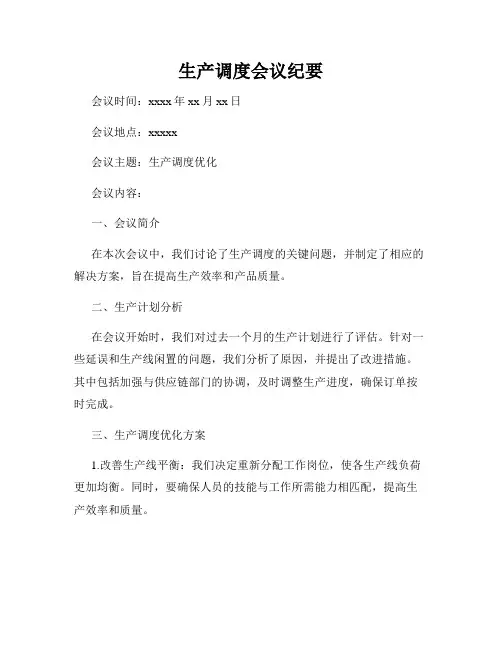 生产调度会议纪要

会议时间：xxxx 年 xx 月 xx 日

会议地点：xxxxx

会议主题：生产调度优化

会议内容：

一、会议简介

在本次会议中，我们讨论了生产调度的关键问题，并制定了相应的解决方案，旨在提高生产效率和产品质量。

二、生产计划分析

在会议开始时，我们对过去一个月的生产计划进行了评估。针对一些延误和生产线闲置的问题，我们分析了原因，并提出了改进措施。其中包括加强与供应链部门的协调，及时调整生产进度，确保订单按时完成。

三、生产调度优化方案

1.改善生产线平衡：我们决定重新分配工作岗位，使各生产线负荷更加均衡。同时，要确保人员的技能与工作所需能力相匹配，提高生产效率和质量。